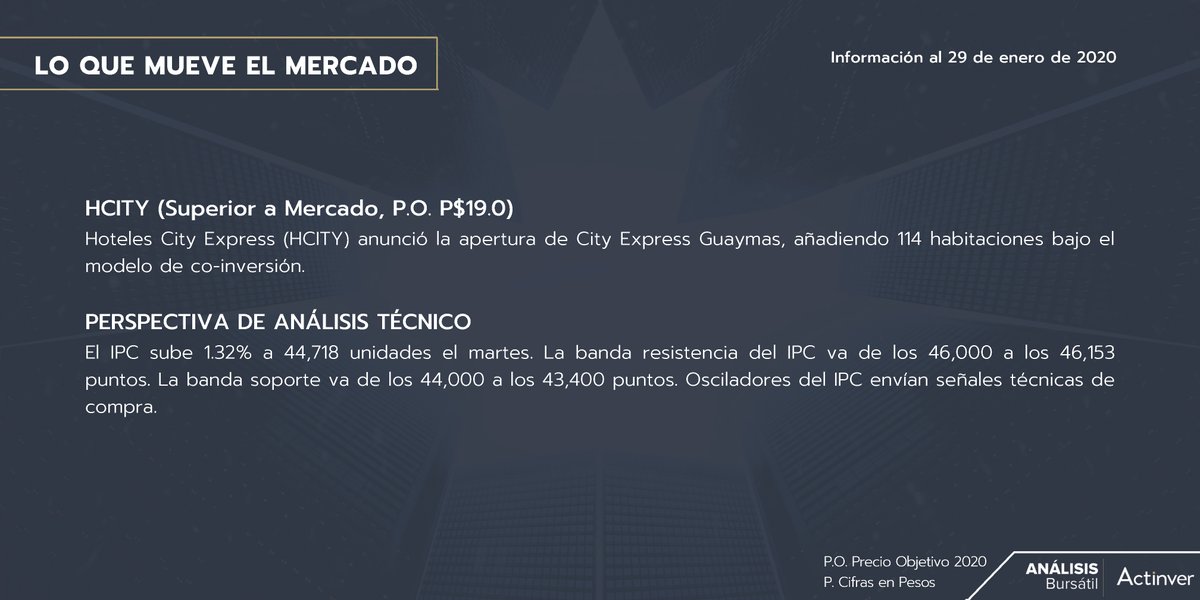 LO QUE MUEVE EL MERCADO

Información al 29 de enero de 2020

HCITY (Superior a Mercado, P.O. P$19.0)

Hoteles City Express (HCITY) anunció la apertura de City Express Guaymas, añadiendo 114 habitaciones bajo el modelo de co-inversión.

PERSPECTIVA DE ANÁLISIS TÉCNICO

El IPC sube 1.32% a 44,718 unidades el martes. La banda resistencia del IPC va de los 46,000 a los 46,153 puntos. La banda soporte va de los 44,000 a los 43,400 puntos. Osciladores del IPC envían señales técnicas de compra.

P.O. Precio Objetivo 2020
P. Cifras en Pesos

ANÁLISIS
Bursátil

Actinver